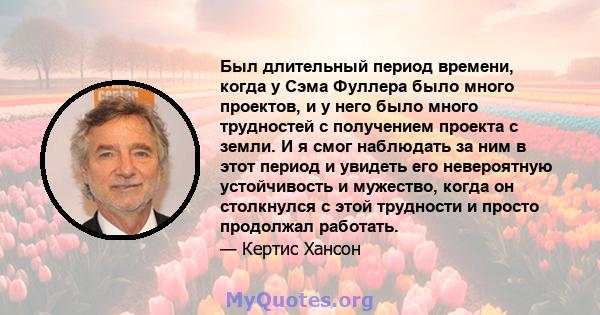 Был длительный период времени, когда у Сэма Фуллера было много проектов, и у него было много трудностей с получением проекта с земли. И я смог наблюдать за ним в этот период и увидеть его невероятную устойчивость и мужество, когда он столкнулся с этой трудности и просто продолжал работать.
— Кертис Хансон

MyQuotes.org